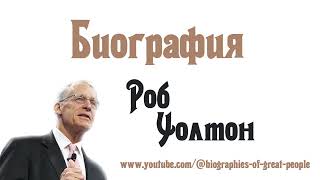 Биография

Роб
Уолтон

www.youtube.com/@biographies-of-great-people